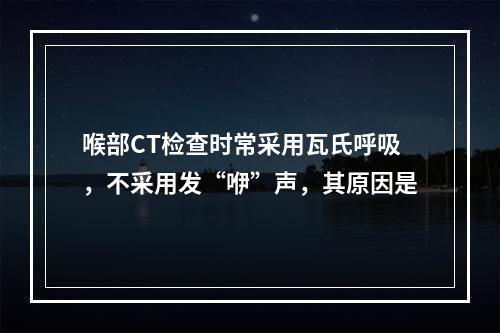 喉部CT检查时常采用瓦氏呼吸，不采用发“咿”声，其原因是